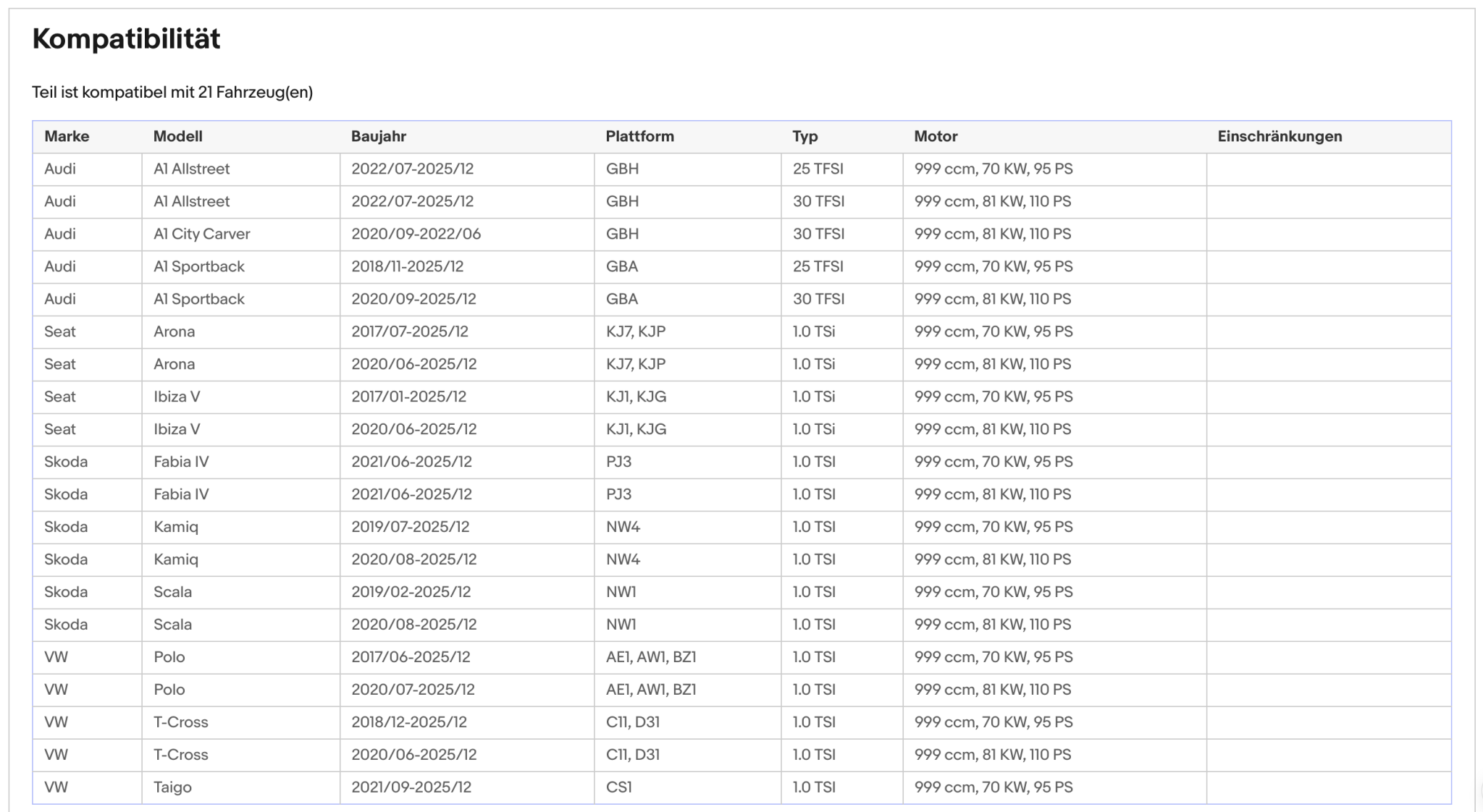 Kompatibilität

Teil ist kompatibel mit 21 Fahrzeug(en)

| Marke | Modell | Baujahr | Plattform | Typ | Motor | Einschränkungen |
|---|---|---|---|---|---|---|
| Audi | A1 Allstreet | 2022/07-2025/12 | GBH | 25 TFSI | 999 ccm, 70 KW, 95 PS | |
| Audi | A1 Allstreet | 2022/07-2025/12 | GBH | 30 TFSI | 999 ccm, 81 KW, 110 PS | |
| Audi | A1 City Carver | 2020/09-2022/06 | GBH | 30 TFSI | 999 ccm, 81 KW, 110 PS | |
| Audi | A1 Sportback | 2018/11-2025/12 | GBA | 25 TFSI | 999 ccm, 70 KW, 95 PS | |
| Audi | A1 Sportback | 2020/09-2025/12 | GBA | 30 TFSI | 999 ccm, 81 KW, 110 PS | |
| Seat | Arona | 2017/07-2025/12 | KJ7, KJP | 1.0 TSi | 999 ccm, 70 KW, 95 PS | |
| Seat | Arona | 2020/06-2025/12 | KJ7, KJP | 1.0 TSi | 999 ccm, 81 KW, 110 PS | |
| Seat | Ibiza V | 2017/01-2025/12 | KJ1, KJG | 1.0 TSi | 999 ccm, 70 KW, 95 PS | |
| Seat | Ibiza V | 2020/06-2025/12 | KJ1, KJG | 1.0 TSi | 999 ccm, 81 KW, 110 PS | |
| Skoda | Fabia IV | 2021/06-2025/12 | PJ3 | 1.0 TSI | 999 ccm, 70 KW, 95 PS | |
| Skoda | Fabia IV | 2021/06-2025/12 | PJ3 | 1.0 TSI | 999 ccm, 81 KW, 110 PS | |
| Skoda | Kamiq | 2019/07-2025/12 | NW4 | 1.0 TSI | 999 ccm, 70 KW, 95 PS | |
| Skoda | Kamiq | 2020/08-2025/12 | NW4 | 1.0 TSI | 999 ccm, 81 KW, 110 PS | |
| Skoda | Scala | 2019/02-2025/12 | NW1 | 1.0 TSI | 999 ccm, 70 KW, 95 PS | |
| Skoda | Scala | 2020/08-2025/12 | NW1 | 1.0 TSI | 999 ccm, 81 KW, 110 PS | |
| VW | Polo | 2017/06-2025/12 | AE1, AW1, BZ1 | 1.0 TSI | 999 ccm, 70 KW, 95 PS | |
| VW | Polo | 2020/07-2025/12 | AE1, AW1, BZ1 | 1.0 TSI | 999 ccm, 81 KW, 110 PS | |
| VW | T-Cross | 2018/12-2025/12 | C11, D31 | 1.0 TSI | 999 ccm, 70 KW, 95 PS | |
| VW | T-Cross | 2020/06-2025/12 | C11, D31 | 1.0 TSI | 999 ccm, 81 KW, 110 PS | |
| VW | Taigo | 2021/09-2025/12 | CS1 | 1.0 TSI | 999 ccm, 70 KW, 95 PS | |